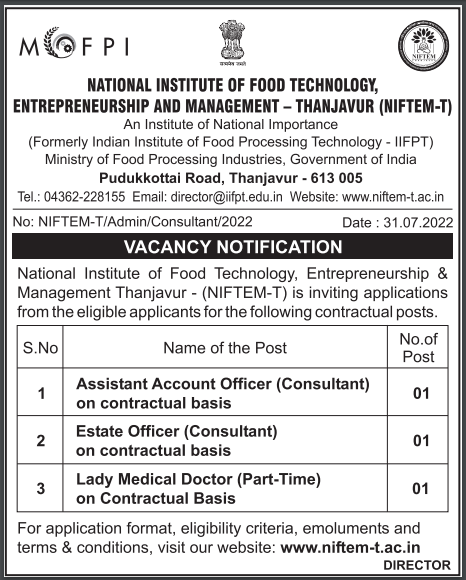 MOFPI

सत्यमेव जयते

NIFTEM

NATIONAL INSTITUTE OF FOOD TECHNOLOGY, ENTREPRENEURSHIP AND MANAGEMENT – THANJAVUR (NIFTEM-T)
An Institute of National Importance
(Formerly Indian Institute of Food Processing Technology - IIFPT)
Ministry of Food Processing Industries, Government of India
Pudukkottai Road, Thanjavur - 613 005
Tel.: 04362-228155 Email: director@iifpt.edu.in Website: www.niftem-t.ac.in

No: NIFTEM-T/Admin/Consultant/2022 Date : 31.07.2022

VACANCY NOTIFICATION

National Institute of Food Technology, Entrepreneurship & Management Thanjavur - (NIFTEM-T) is inviting applications from the eligible applicants for the following contractual posts.

| S.No | Name of the Post | No.of Post |
|---|---|---|
| 1 | Assistant Account Officer (Consultant) on contractual basis | 01 |
| 2 | Estate Officer (Consultant) on contractual basis | 01 |
| 3 | Lady Medical Doctor (Part-Time) on Contractual Basis | 01 |

For application format, eligibility criteria, emoluments and terms & conditions, visit our website: www.niftem-t.ac.in

DIRECTOR